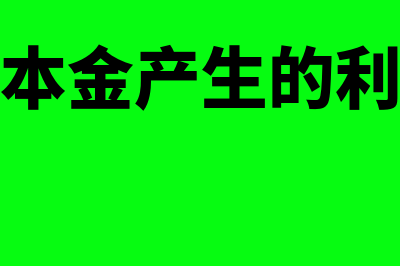 本金产生的利